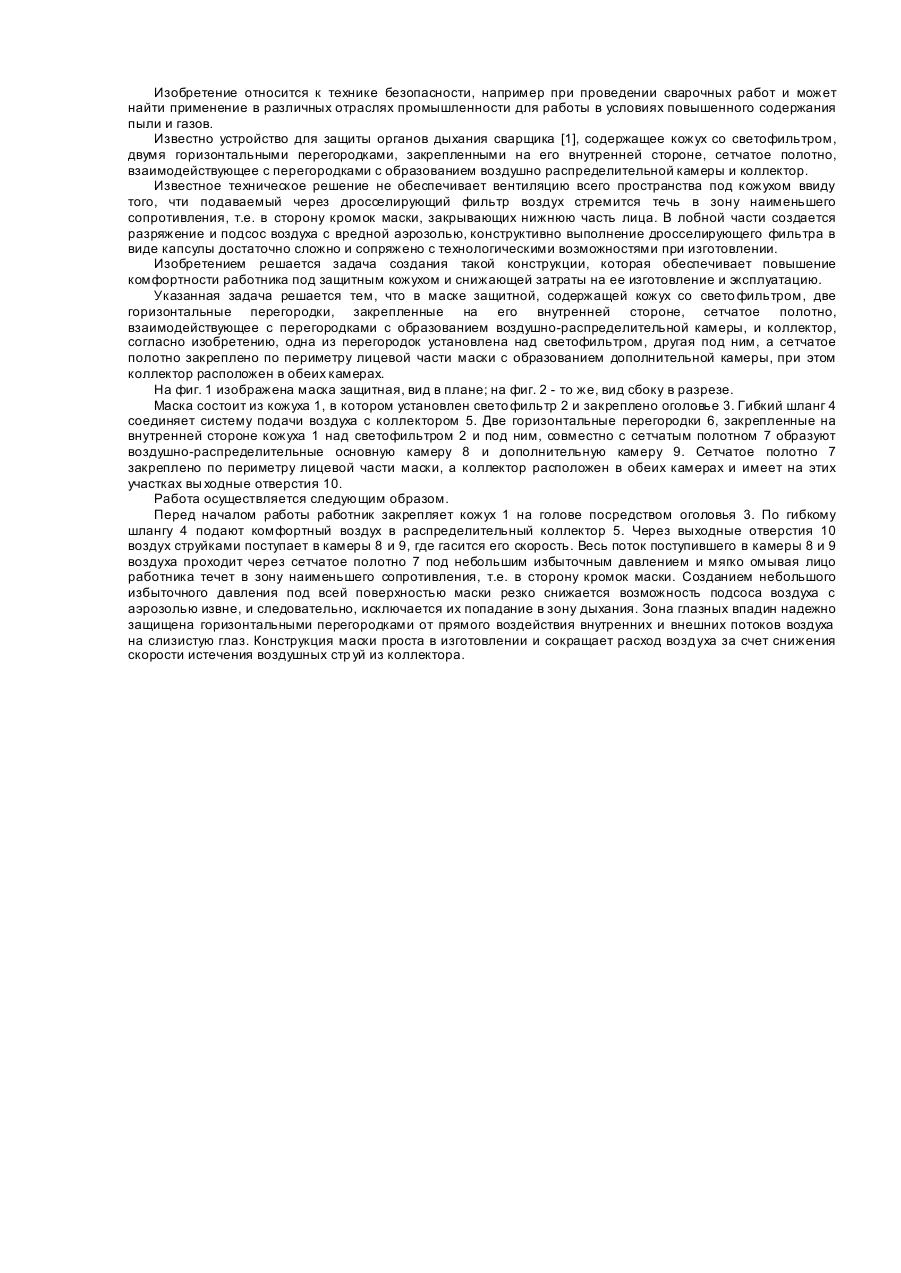 Изобретение относится к технике безопасности, например при проведении сварочных работ и может найти применение в различных отраслях промышленности для работы в условиях повышенного содержания пыли и газов.

Известно устройство для защиты органов дыхания сварщика [1], содержащее кожух со светофильтром, двумя горизонтальными перегородками, закрепленными на его внутренней стороне, сетчатое полотно, взаимодействующее с перегородками с образованием воздушно распределительной камеры и коллектор.

Известное техническое решение не обеспечивает вентиляцию всего пространства под кожухом ввиду того, чти подаваемый через дросселирующий фильтр воздух стремится течь в зону наименьшего сопротивления, т.е. в сторону кромок маски, закрывающих нижнюю часть лица. В лобной части создается разряжение и подсос воздуха с вредной аэрозолью, конструктивно выполнение дросселирующего фильтра в виде капсулы достаточно сложно и сопряжено с технологическими возможностями при изготовлении.

Изобретением решается задача создания такой конструкции, которая обеспечивает повышение комфортности работника под защитным кожухом и снижающей затраты на ее изготовление и эксплуатацию.

Указанная задача решается тем, что в маске защитной, содержащей кожух со светофильтром, две горизонтальные перегородки, закрепленные на его внутренней стороне, сетчатое полотно, взаимодействующее с перегородками с образованием воздушно-распределительной камеры, и коллектор, согласно изобретению, одна из перегородок установлена над светофильтром, другая под ним, а сетчатое полотно закреплено по периметру лицевой части маски с образованием дополнительной камеры, при этом коллектор расположен в обеих камерах.

На фиг. 1 изображена маска защитная, вид в плане; на фиг. 2 - то же, вид сбоку в разрезе.

Маска состоит из кожуха 1, в котором установлен светофильтр 2 и закреплено оголовье 3. Гибкий шланг 4 соединяет систему подачи воздуха с коллектором 5. Две горизонтальные перегородки 6, закрепленные на внутренней стороне кожуха 1 над светофильтром 2 и под ним, совместно с сетчатым полотном 7 образуют воздушно-распределительные основную камеру 8 и дополнительную камеру 9. Сетчатое полотно 7 закреплено по периметру лицевой части маски, а коллектор расположен в обеих камерах и имеет на этих участках выходные отверстия 10.

Работа осуществляется следующим образом.

Перед началом работы работник закрепляет кожух 1 на голове посредством оголовья 3. По гибкому шлангу 4 подают комфортный воздух в распределительный коллектор 5. Через выходные отверстия 10 воздух струйками поступает в камеры 8 и 9, где гасится его скорость. Весь поток поступившего в камеры 8 и 9 воздуха проходит через сетчатое полотно 7 под небольшим избыточным давлением и мягко омывая лицо работника течет в зону наименьшего сопротивления, т.е. в сторону кромок маски. Созданием небольшого избыточного давления под всей поверхностью маски резко снижается возможность подсоса воздуха с аэрозолью извне, и следовательно, исключается их попадание в зону дыхания. Зона глазных впадин надежно защищена горизонтальными перегородками от прямого воздействия внутренних и внешних потоков воздуха на слизистую глаз. Конструкция маски проста в изготовлении и сокращает расход воздуха за счет снижения скорости истечения воздушных струй из коллектора.